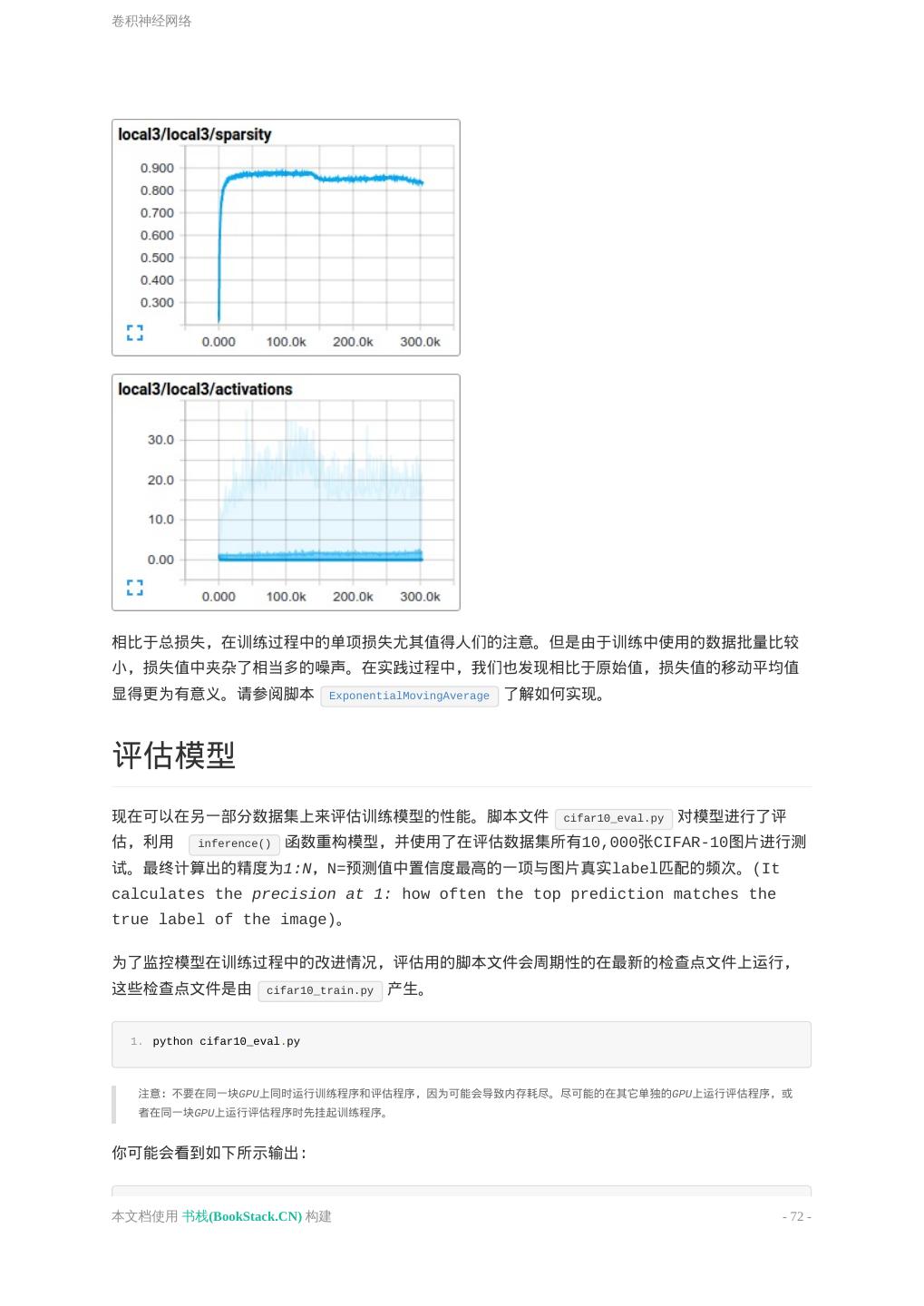 卷积神经网络

local3/local3/sparsity

0.900
0.800
0.700
0.600
0.500
0.400
0.300

0.000 100.0k 200.0k 300.0k

local3/local3/activations

30.0
20.0
10.0
0.00

0.000 100.0k 200.0k 300.0k

相比于总损失，在训练过程中的单项损失尤其值得人们的注意。但是由于训练中使用的数据批量比较小，损失值中夹杂了相当多的噪声。在实践过程中，我们也发现相比于原始值，损失值的移动平均值显得更为有意义。请参阅脚本 ExponentialMovingAverage 了解如何实现。

评估模型

现在可以在另一部分数据集上来评估训练模型的性能。脚本文件 cifar10_eval.py 对模型进行了评估，利用 inference() 函数重构模型，并使用了在评估数据集所有10,000张CIFAR-10图片进行测试。最终计算出的精度为1:N，N=预测值中置信度最高的一项与图片真实label匹配的频次。(It calculates the precision at 1: how often the top prediction matches the true label of the image)。

为了监控模型在训练过程中的改进情况，评估用的脚本文件会周期性的在最新的检查点文件上运行，这些检查点文件是由 cifar10_train.py 产生。

1. python cifar10_eval.py

注意：不要在同一块GPU上同时运行训练程序和评估程序，因为可能会导致内存耗尽。尽可能的在其它单独的GPU上运行评估程序，或者在同一块GPU上运行评估程序时先挂起训练程序。

你可能会看到如下所示输出：

本文档使用 书栈(BookStack.CN) 构建

- 72 -